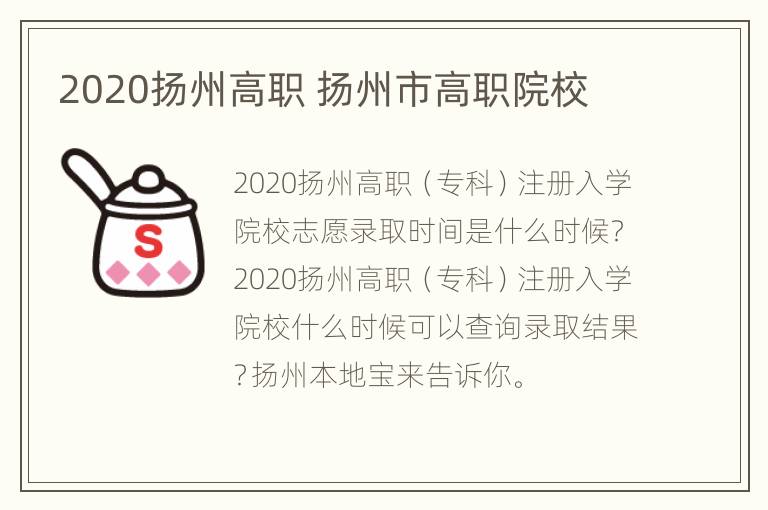 2020扬州高职 扬州市高职院校

S

2020扬州高职（专科）注册入学院校志愿录取时间是什么时候?2020扬州高职（专科）注册入学院校什么时候可以查询录取结果?扬州本地宝来告诉你。